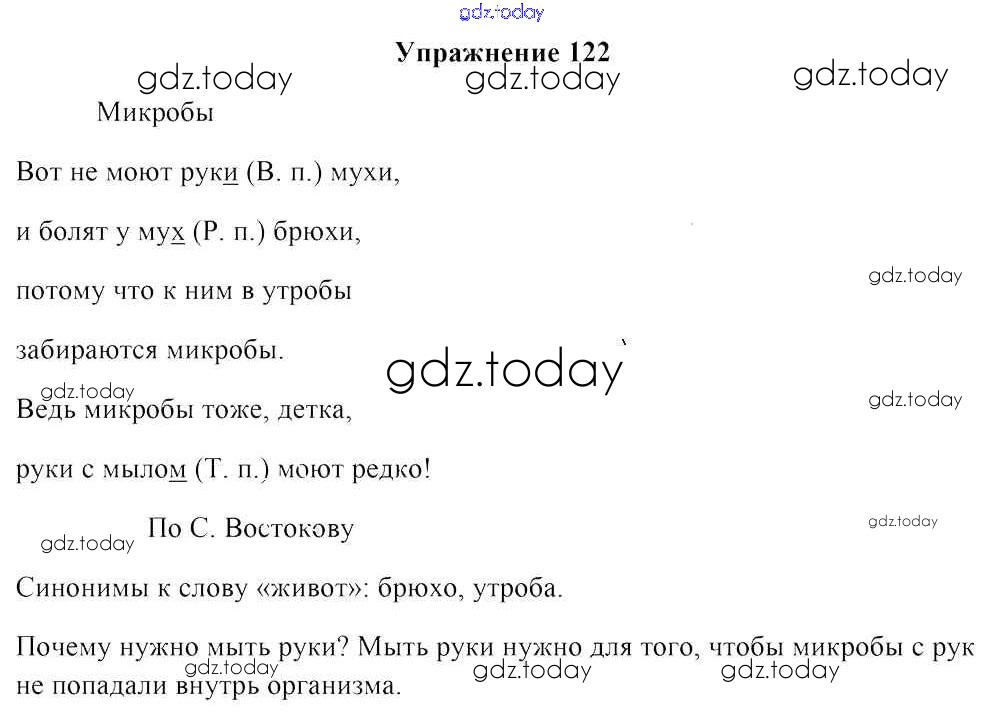 Упражнение 122

Микробы

Вот не моют руки (В. п.) мухи,

и болят у мух (Р. п.) брюхи,

потому что к ним в утробы

забираются микробы.

Ведь микробы тоже, детка,

руки с мылом (Т. п.) моют редко!

По С. Востокову

Синонимы к слову «живот»: брюхо, утроба.

Почему нужно мыть руки? Мыть руки нужно для того, чтобы микробы с рук не попадали внутрь организма.

gdz.today